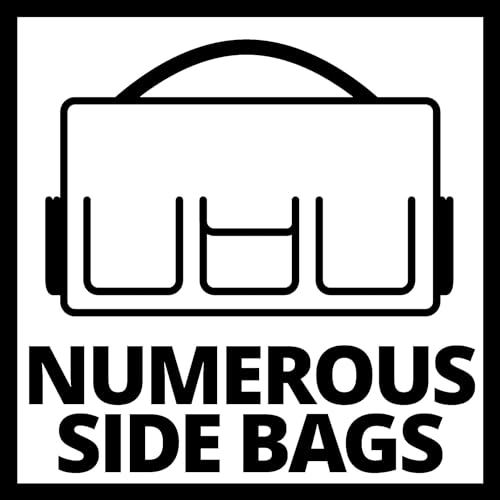 NUMEROUS SIDE BAGS